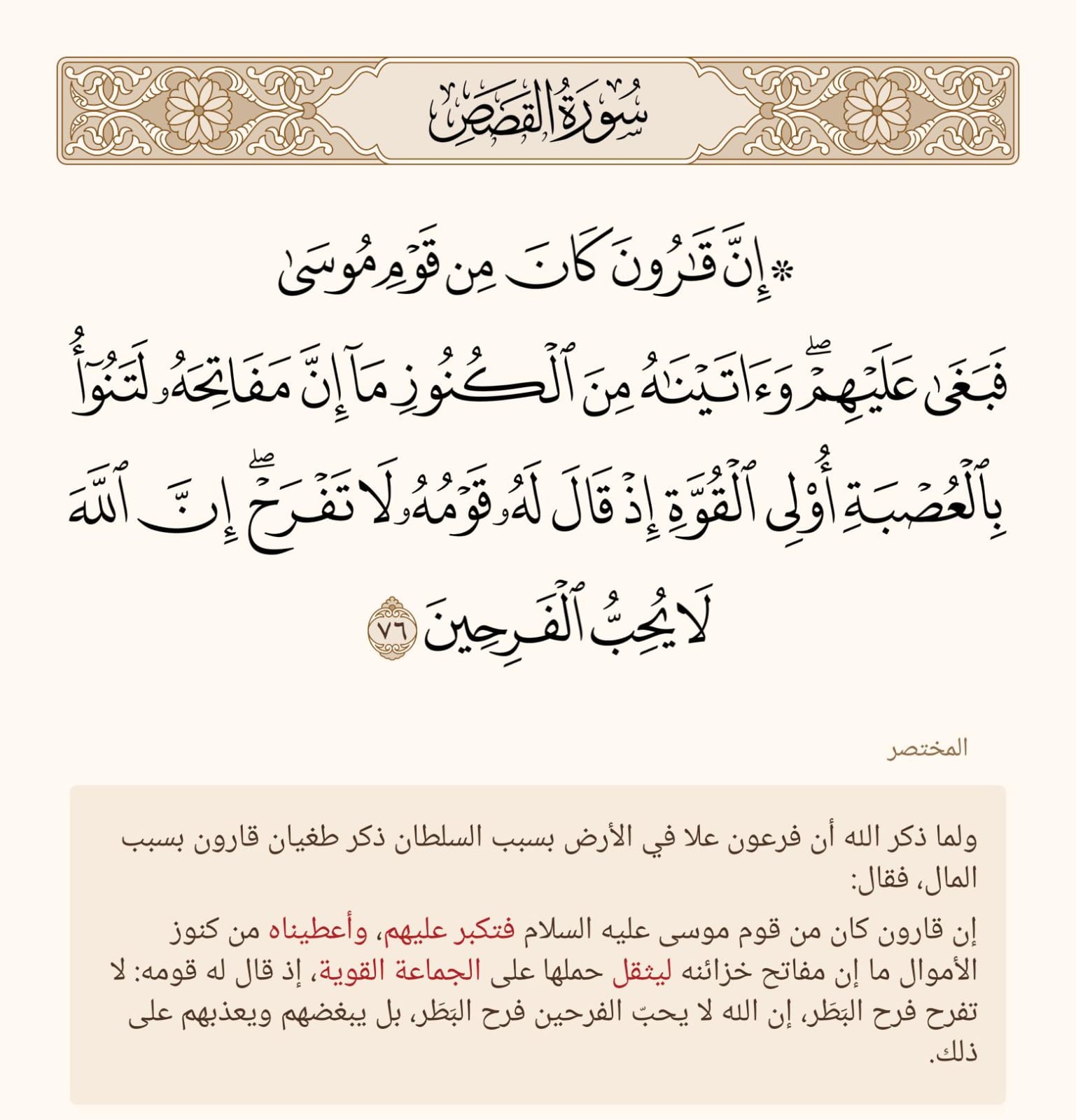 سُورَةُ القَصَصِ

۞ إِنَّ قَٰرُونَ كَانَ مِن قَوۡمِ مُوسَىٰ فَبَغَىٰ عَلَيۡهِمۡۖ وَءَاتَيۡنَٰهُ مِنَ ٱلۡكُنُوزِ مَآ إِنَّ مَفَاتِحَهُۥ لَتَنُوٓأُ بِٱلۡعُصۡبَةِ أُوْلِي ٱلۡقُوَّةِ إِذۡ قَالَ لَهُۥ قَوۡمُهُۥ لَا تَفۡرَحۡۖ إِنَّ ٱللَّهَ لَا يُحِبُّ ٱلۡفَرِحِينَ ٧٦

المختصر

ولما ذكر الله أن فرعون علا في الأرض بسبب السلطان ذكر طغيان قارون بسبب المال، فقال:

إن قارون كان من قوم موسى عليه السلام فتكبر عليهم، وأعطيناه من كنوز الأموال ما إن مفاتح خزائنه ليثقل حملها على الجماعة القوية، إذ قال له قومه: لا تفرح فرح البَطَر، إن الله لا يحبّ الفرحين فرح البَطَر، بل يبغضهم ويعذبهم على ذلك.